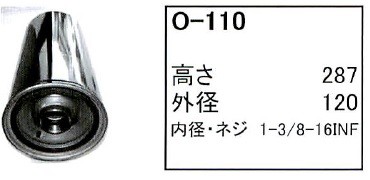 O-110

高さ 287
外径 120
内径・ネジ 1-3/8-16INF